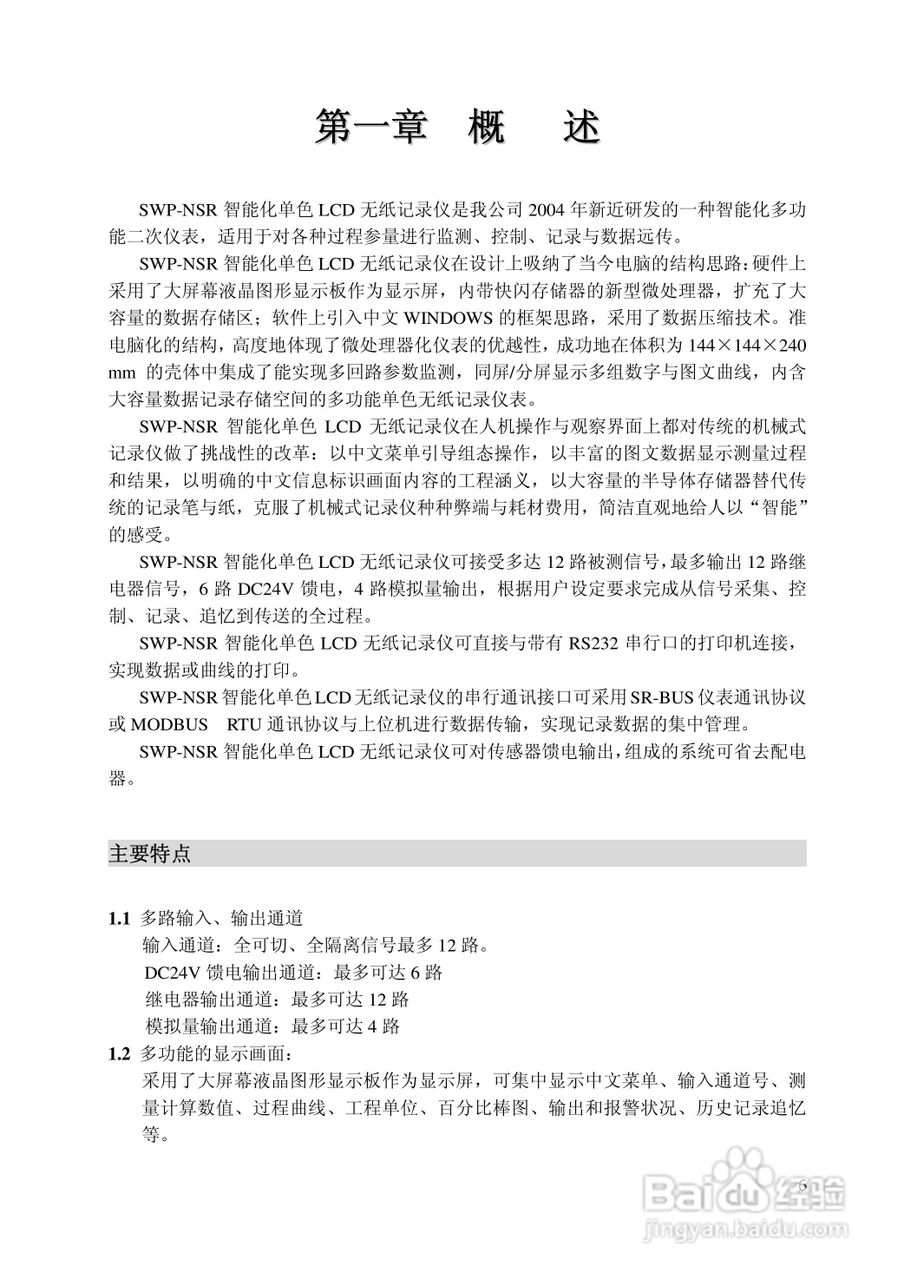 第一章　概　述

SWP-NSR 智能化单色 LCD 无纸记录仪是我公司 2004 年新近研发的一种智能化多功能二次仪表，适用于对各种过程参量进行监测、控制、记录与数据远传。

SWP-NSR 智能化单色 LCD 无纸记录仪在设计上吸纳了当今电脑的结构思路：硬件上采用了大屏幕液晶图形显示板作为显示屏，内带快闪存储器的新型微处理器，扩充了大容量的数据存储区；软件上引入中文 WINDOWS 的框架思路，采用了数据压缩技术。准电脑化的结构，高度地体现了微处理器化仪表的优越性，成功地在体积为 144×144×240 mm 的壳体中集成了能实现多回路参数监测，同屏/分屏显示多组数字与图文曲线，内含大容量数据记录存储空间的多功能单色无纸记录仪表。

SWP-NSR 智能化单色 LCD 无纸记录仪在人机操作与观察界面上都对传统的机械式记录仪做了挑战性的改革：以中文菜单引导组态操作，以丰富的图文数据显示测量过程和结果，以明确的中文信息标识画面内容的工程涵义，以大容量的半导体存储器替代传统的记录笔与纸，克服了机械式记录仪种种弊端与耗材费用，简洁直观地给人以“智能”的感受。

SWP-NSR 智能化单色 LCD 无纸记录仪可接受多达 12 路被测信号，最多输出 12 路继电器信号，6 路 DC24V 馈电，4 路模拟量输出，根据用户设定要求完成从信号采集、控制、记录、追忆到传送的全过程。

SWP-NSR 智能化单色 LCD 无纸记录仪可直接与带有 RS232 串行口的打印机连接，实现数据或曲线的打印。

SWP-NSR 智能化单色 LCD 无纸记录仪的串行通讯接口可采用 SR-BUS 仪表通讯协议或 MODBUS　RTU 通讯协议与上位机进行数据传输，实现记录数据的集中管理。

SWP-NSR 智能化单色 LCD 无纸记录仪可对传感器馈电输出，组成的系统可省去配电器。

主要特点

1.1 多路输入、输出通道
输入通道：全可切、全隔离信号最多 12 路。
DC24V 馈电输出通道：最多可达 6 路
继电器输出通道：最多可达 12 路
模拟量输出通道：最多可达 4 路

1.2 多功能的显示画面：
采用了大屏幕液晶图形显示板作为显示屏，可集中显示中文菜单、输入通道号、测量计算数值、过程曲线、工程单位、百分比棒图、输出和报警状况、历史记录追忆等。

6

Baidu 经验
jingyan.baidu.com